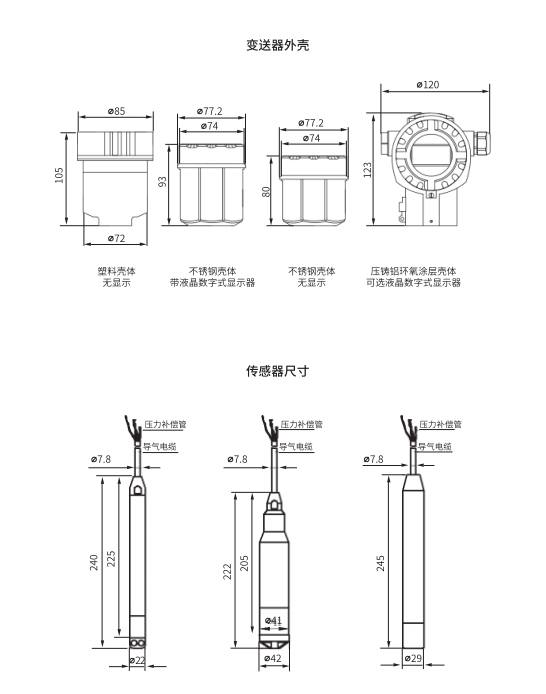 变送器外壳

ø85
105
ø72
塑料壳体
无显示

ø77.2
ø74
93
不锈钢壳体
带液晶数字式显示器

ø77.2
ø74
80
不锈钢壳体
无显示

ø120
123
压铸铝环氧涂层壳体
可选液晶数字式显示器

传感器尺寸

压力补偿管
导气电缆
ø7.8
240
225
ø22

压力补偿管
导气电缆
ø7.8
222
205
ø41
ø42

压力补偿管
导气电缆
ø7.8
245
ø29